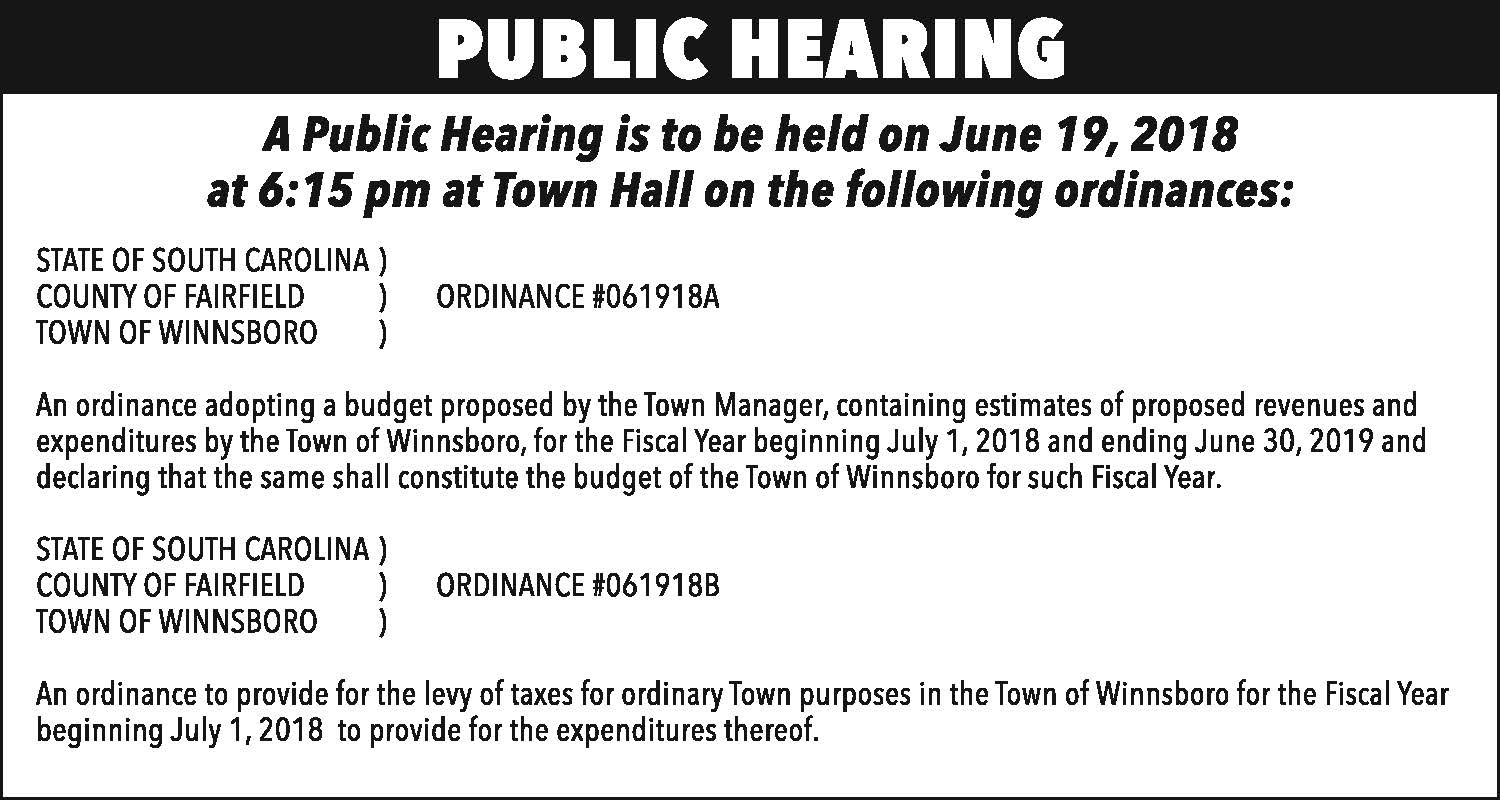 PUBLIC HEARING

A Public Hearing is to be held on June 19, 2018 at 6:15 pm at Town Hall on the following ordinances:

STATE OF SOUTH CAROLINA )
COUNTY OF FAIRFIELD ) ORDINANCE #061918A
TOWN OF WINNSBORO )

An ordinance adopting a budget proposed by the Town Manager, containing estimates of proposed revenues and expenditures by the Town of Winnsboro, for the Fiscal Year beginning July 1, 2018 and ending June 30, 2019 and declaring that the same shall constitute the budget of the Town of Winnsboro for such Fiscal Year.

STATE OF SOUTH CAROLINA )
COUNTY OF FAIRFIELD ) ORDINANCE #061918B
TOWN OF WINNSBORO )

An ordinance to provide for the levy of taxes for ordinary Town purposes in the Town of Winnsboro for the Fiscal Year beginning July 1, 2018 to provide for the expenditures thereof.